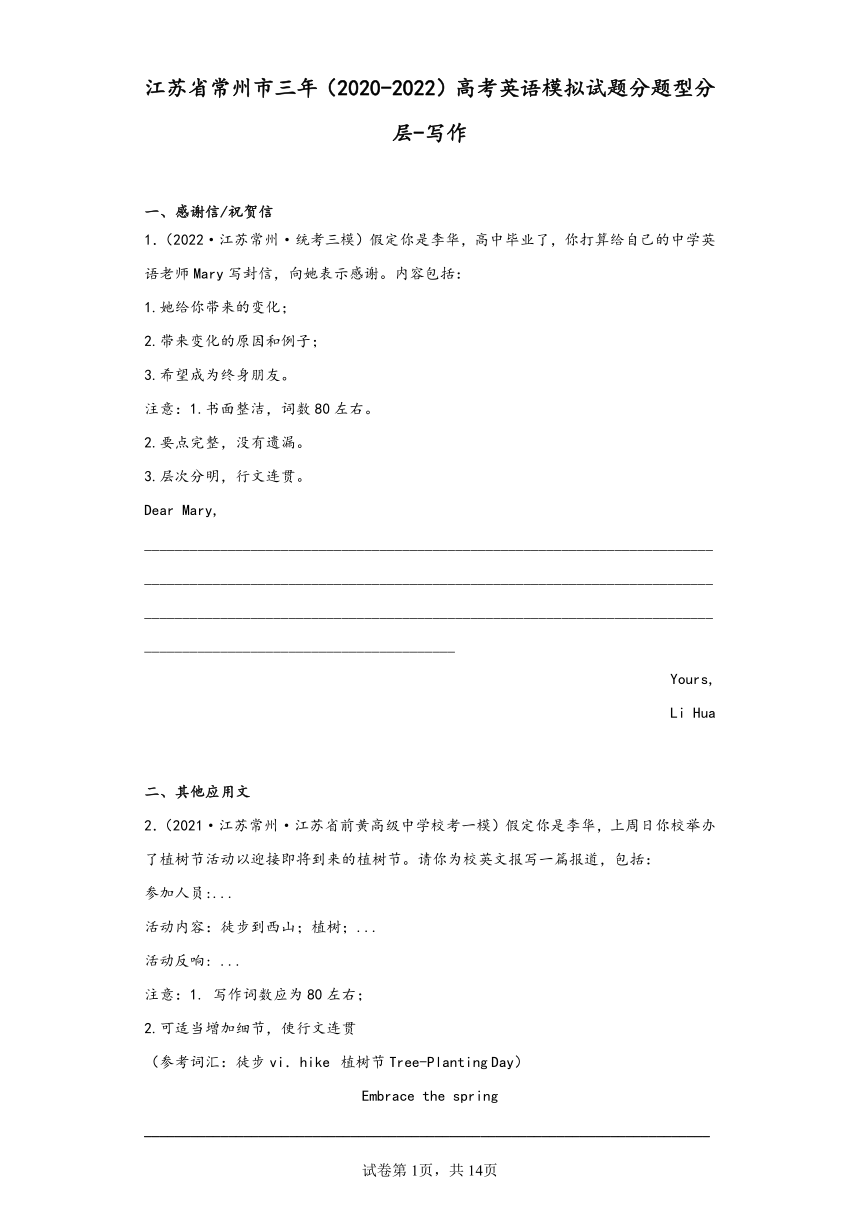 江苏省常州市三年（2020-2022）高考英语模拟试题分题型分层-写作

一、感谢信/祝贺信

1.（2022·江苏常州·统考三模）假定你是李华，高中毕业了，你打算给自己的中学英语老师Mary写封信，向她表示感谢。内容包括：

1.她给你带来的变化；

2.带来变化的原因和例子；

3.希望成为终身朋友。

注意：1.书面整洁，词数80左右。

2.要点完整，没有遗漏。

3.层次分明，行文连贯。

Dear Mary,

Yours,

Li Hua

二、其他应用文

2.（2021·江苏常州·江苏省前黄高级中学校考一模）假定你是李华，上周日你校举办了植树节活动以迎接即将到来的植树节。请你为校英文报写一篇报道，包括：

参加人员:...

活动内容：徒步到西山；植树；...

活动反响：...

注意：1. 写作词数应为80左右；

2.可适当增加细节，使行文连贯

（参考词汇：徒步 vi. hike 植树节 Tree-Planting Day）

Embrace the spring

试卷第1页，共14页